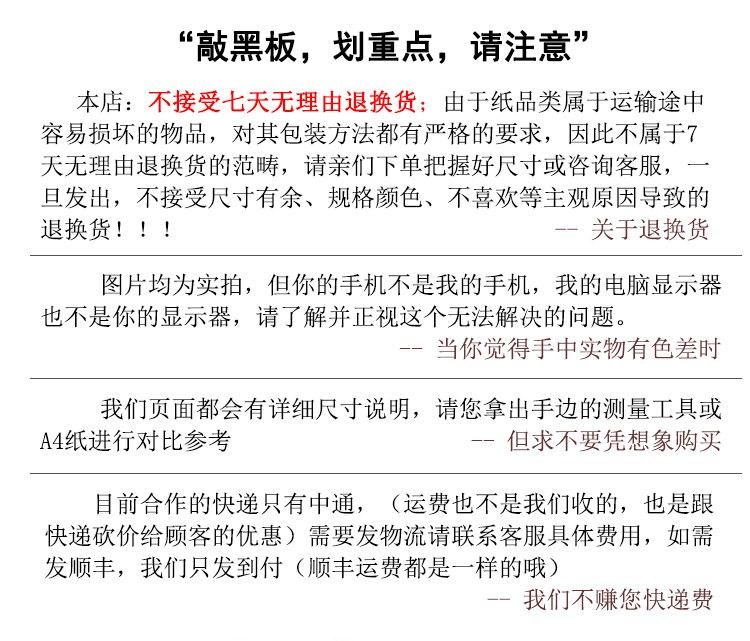 “敲黑板，划重点，请注意”

本店：不接受七天无理由退换货；由于纸品类属于运输途中容易损坏的物品，对其包装方法都有严格的要求，因此不属于7天无理由退换货的范畴，请亲们下单把握好尺寸或咨询客服，一旦发出，不接受尺寸有余、规格颜色、不喜欢等主观原因导致的退换货！！！

-- 关于退换货

图片均为实拍，但你的手机不是我的手机，我的电脑显示器也不是你的显示器，请了解并正视这个无法解决的问题。

-- 当你觉得手中实物有色差时

我们页面都会有详细尺寸说明，请您拿出手边的测量工具或A4纸进行对比参考

-- 但求不要凭想象购买

目前合作的快递只有中通，（运费也不是我们收的，也是跟快递砍价给顾客的优惠）需要发物流请联系客服具体费用，如需发顺丰，我们只发到付（顺丰运费都是一样的哦）

-- 我们不赚您快递费